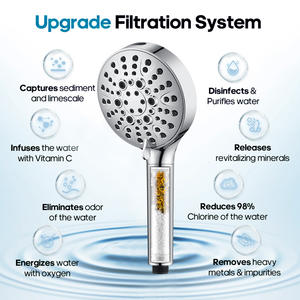 Upgrade Filtration System

Captures sediment and limescale

Infuses the water with Vitamin C

Eliminates odor of the water

Energizes water with oxygen

Disinfects & Purifies water

Releases revitalizing minerals

Reduces 98% Chlorine of the water

Removes heavy metals & impurities